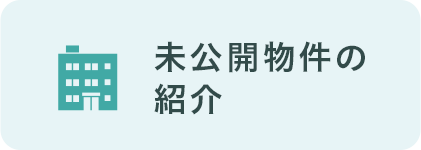 未公開物件の紹介